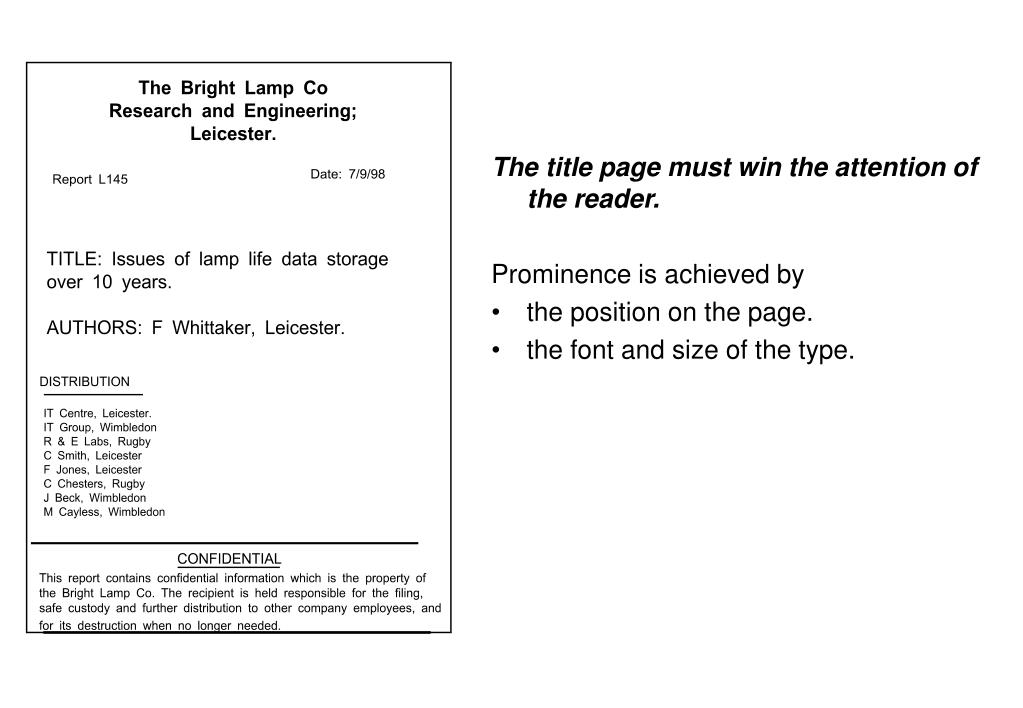 The Bright Lamp Co
Research and Engineering;
Leicester.

Report L145

Date: 7/9/98

TITLE: Issues of lamp life data storage over 10 years.

AUTHORS: F Whittaker, Leicester.

DISTRIBUTION

IT Centre, Leicester.
IT Group, Wimbledon
R & E Labs, Rugby
C Smith, Leicester
F Jones, Leicester
C Chesters, Rugby
J Beck, Wimbledon
M Cayless, Wimbledon

CONFIDENTIAL
This report contains confidential information which is the property of the Bright Lamp Co. The recipient is held responsible for the filing, safe custody and further distribution to other company employees, and for its destruction when no longer needed.

The title page must win the attention of the reader.

Prominence is achieved by
• the position on the page.
• the font and size of the type.